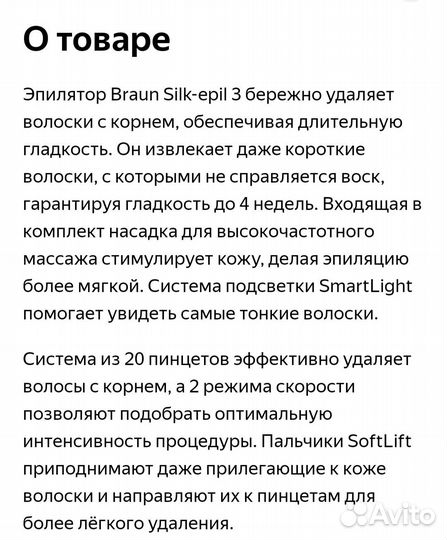 О товаре

Эпилятор Braun Silk-epil 3 бережно удаляет волоски с корнем, обеспечивая длительную гладкость. Он извлекает даже короткие волоски, с которыми не справляется воск, гарантируя гладкость до 4 недель. Входящая в комплект насадка для высокочастотного массажа стимулирует кожу, делая эпиляцию более мягкой. Система подсветки SmartLight помогает увидеть самые тонкие волоски.

Система из 20 пинцетов эффективно удаляет волосы с корнем, а 2 режима скорости позволяют подобрать оптимальную интенсивность процедуры. Пальчики SoftLift приподнимают даже прилегающие к коже волоски и направляют их к пинцетам для более лёгкого удаления.

Avito